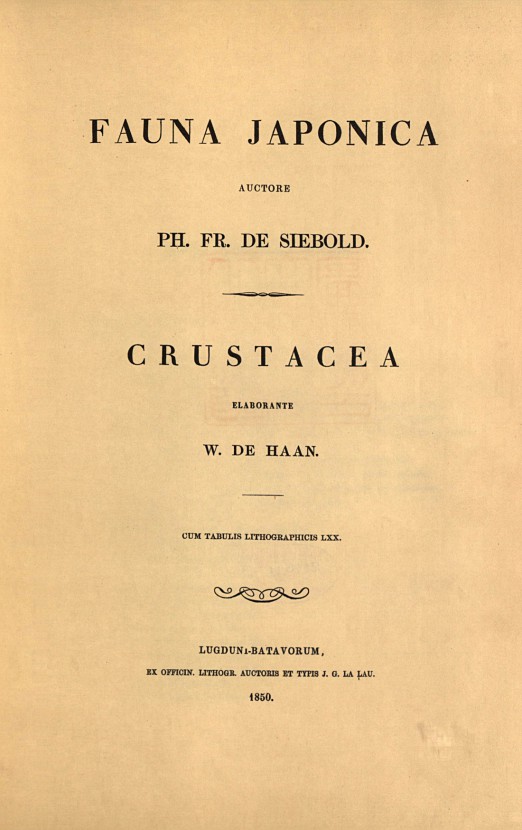 FAUNA JAPONICA

AUCTORE

PH. FR. DE SIEBOLD.

CRUSTACEA

ELABORANTE

W. DE HAAN.

CUM TABULIS LITHOGRAPHICIS LXX.

LUGDUNI-BATAVORUM,

EX OFFICIN. LITHOGR. AUCTORIS ET TYPIS J. G. LA LAU.

1850.